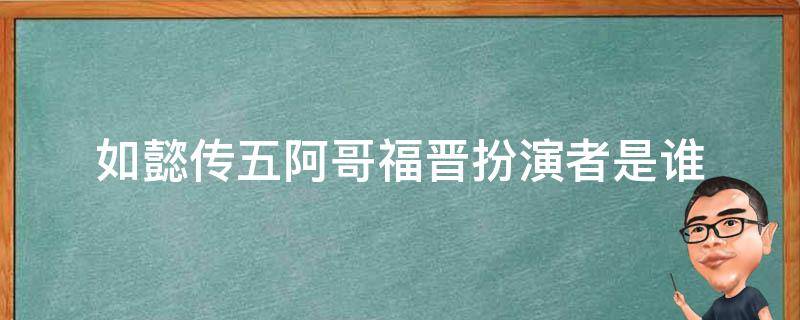 如懿传五阿哥福晋扮演者是谁